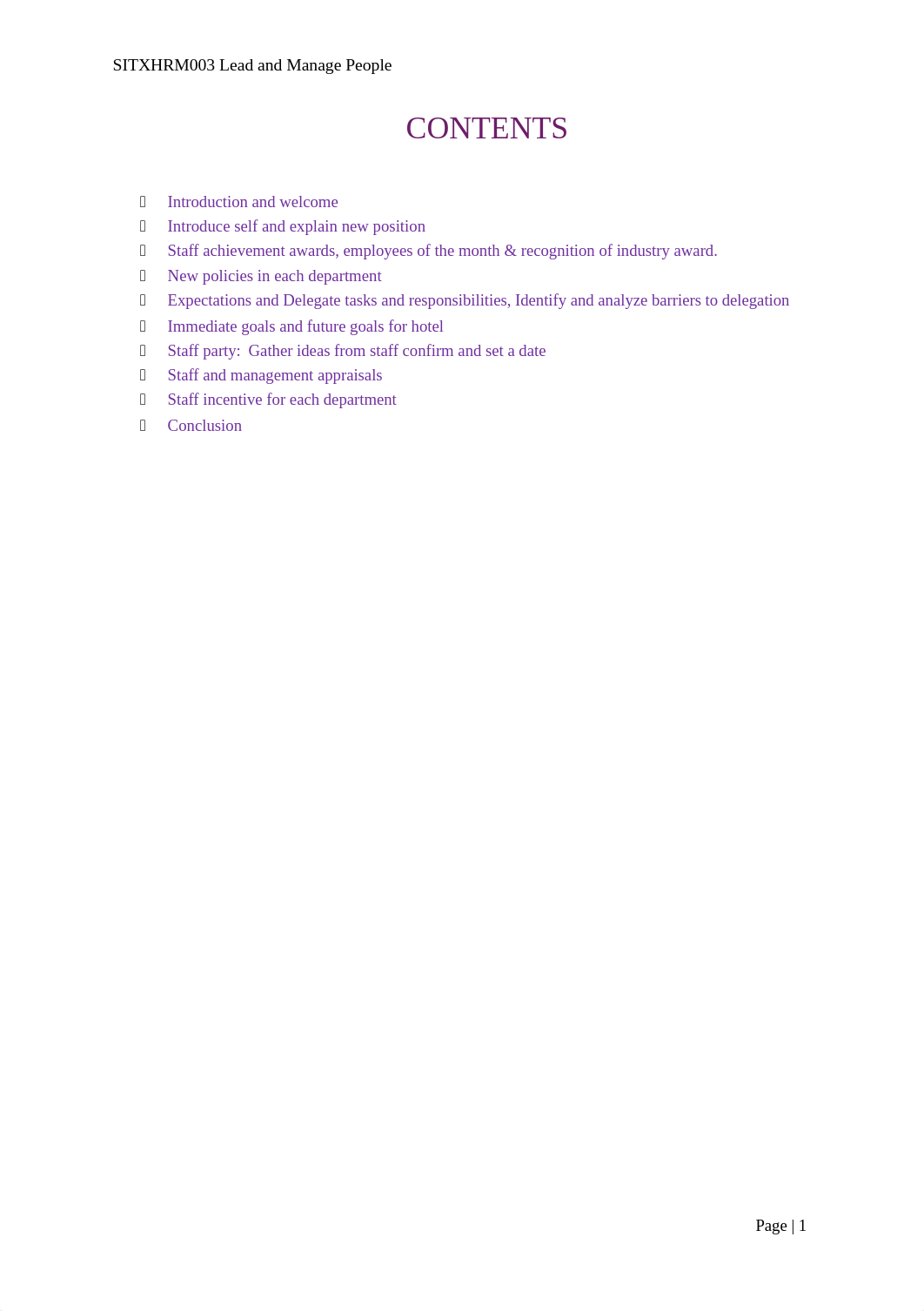 SITXHRM003 Lead and Manage People

CONTENTS

- Introduction and welcome
- Introduce self and explain new position
- Staff achievement awards, employees of the month & recognition of industry award.
- New policies in each department
- Expectations and Delegate tasks and responsibilities, Identify and analyze barriers to delegation
- Immediate goals and future goals for hotel
- Staff party: Gather ideas from staff confirm and set a date
- Staff and management appraisals
- Staff incentive for each department
- Conclusion

Page | 1